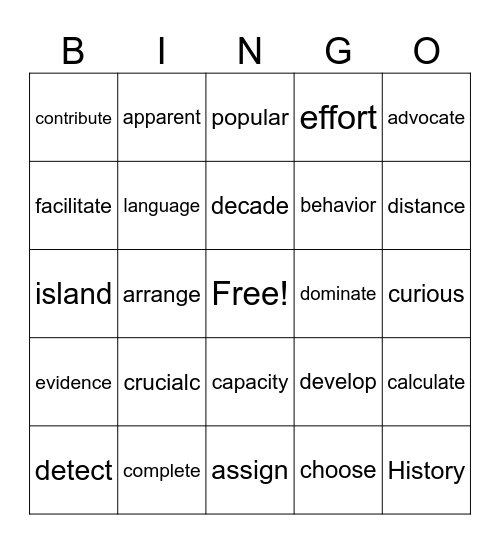 | B | I | N | G | O |
|---|---|---|---|---|
| contribute | apparent | popular | effort | advocate |
| facilitate | language | decade | behavior | distance |
| island | arrange | Free! | dominate | curious |
| evidence | crucialc | capacity | develop | calculate |
| detect | complete | assign | choose | History |